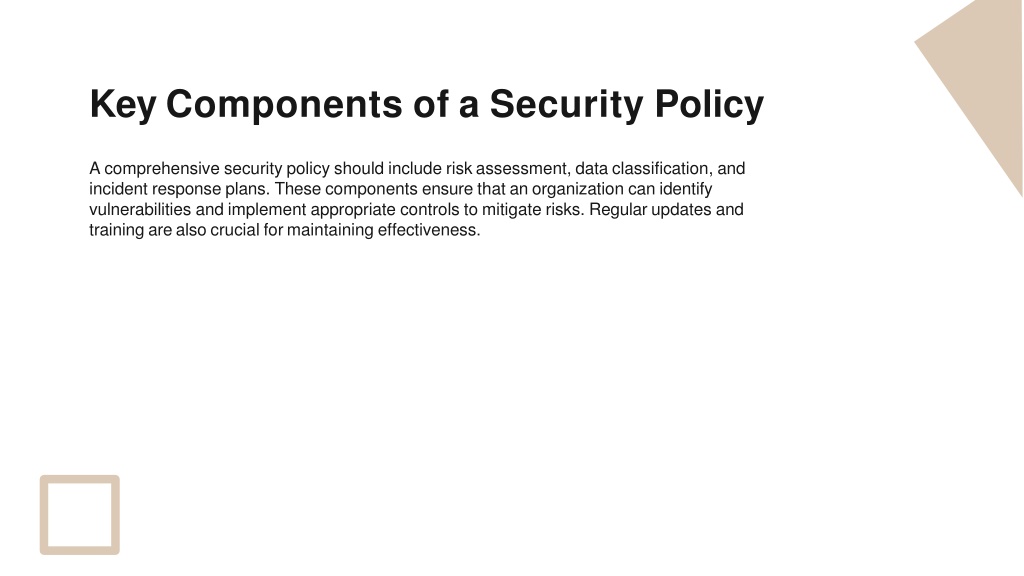 Key Components of a Security Policy

A comprehensive security policy should include risk assessment, data classification, and incident response plans. These components ensure that an organization can identify vulnerabilities and implement appropriate controls to mitigate risks. Regular updates and training are also crucial for maintaining effectiveness.